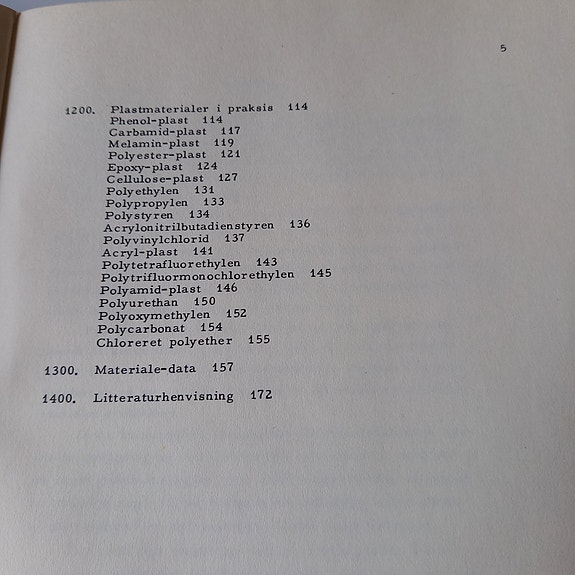 5

1200. Plastmaterialer i praksis 114
Phenol-plast 114
Carbamid-plast 117
Melamin-plast 119
Polyester-plast 121
Epoxy-plast 124
Cellulose-plast 127
Polyethylen 131
Polypropylen 133
Polystyren 134
Acrylonitrilbutadienstyren 136
Polyvinylchlorid 137
Acryl-plast 141
Polytetrafluorethylen 143
Polytrifluormonochlorethylen 145
Polyamid-plast 146
Polyurethan 150
Polyoxymethylen 152
Polycarbonat 154
Chloreret polyether 155

1300. Materiale-data 157

1400. Litteraturhenvisning 172